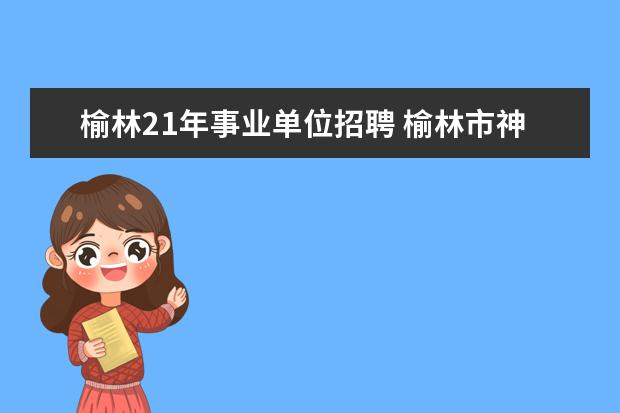 榆林21年事业单位招聘 榆林市神